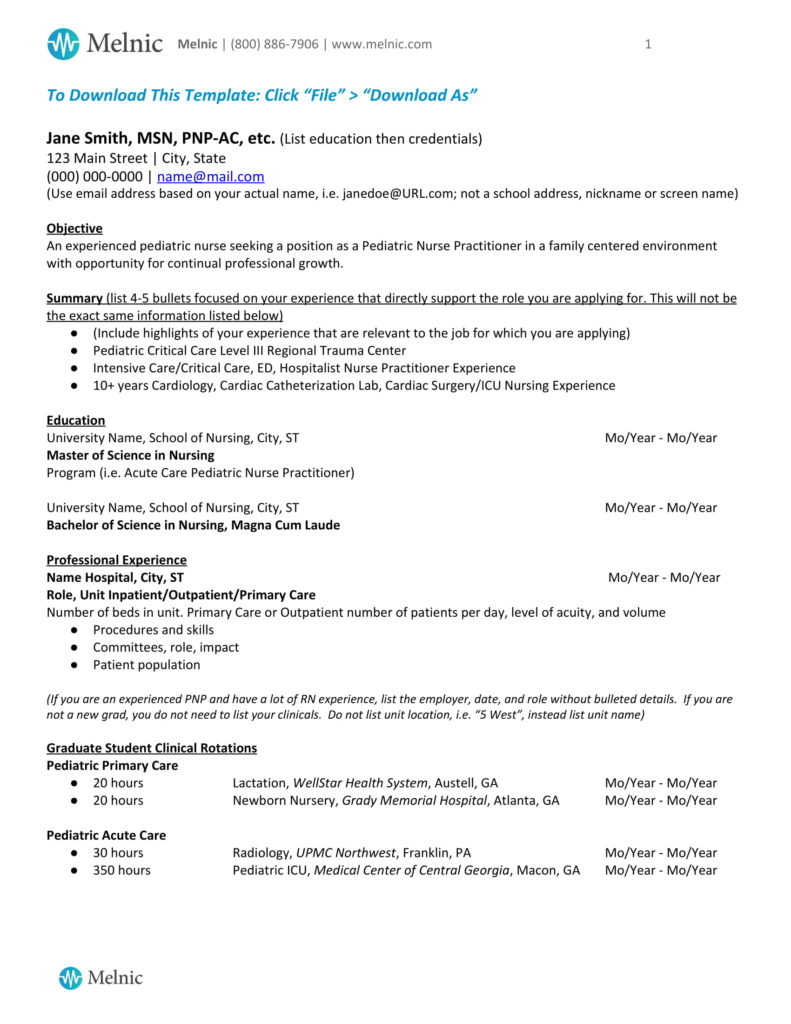 Melnic Melnic | (800) 886-7906 | www.melnic.com 1

To Download This Template: Click "File" > "Download As"

Jane Smith, MSN, PNP-AC, etc. (List education then credentials)
123 Main Street | City, State
(000) 000-0000 | name@mail.com
(Use email address based on your actual name, i.e. janedoe@URL.com; not a school address, nickname or screen name)

Objective
An experienced pediatric nurse seeking a position as a Pediatric Nurse Practitioner in a family centered environment with opportunity for continual professional growth.

Summary (list 4-5 bullets focused on your experience that directly support the role you are applying for. This will not be the exact same information listed below)
● (Include highlights of your experience that are relevant to the job for which you are applying)
● Pediatric Critical Care Level III Regional Trauma Center
● Intensive Care/Critical Care, ED, Hospitalist Nurse Practitioner Experience
● 10+ years Cardiology, Cardiac Catheterization Lab, Cardiac Surgery/ICU Nursing Experience

Education
University Name, School of Nursing, City, ST Mo/Year - Mo/Year
Master of Science in Nursing
Program (i.e. Acute Care Pediatric Nurse Practitioner)

University Name, School of Nursing, City, ST Mo/Year - Mo/Year
Bachelor of Science in Nursing, Magna Cum Laude

Professional Experience
Name Hospital, City, ST Mo/Year - Mo/Year
Role, Unit Inpatient/Outpatient/Primary Care
Number of beds in unit. Primary Care or Outpatient number of patients per day, level of acuity, and volume
● Procedures and skills
● Committees, role, impact
● Patient population

(If you are an experienced PNP and have a lot of RN experience, list the employer, date, and role without bulleted details. If you are not a new grad, you do not need to list your clinicals. Do not list unit location, i.e. "5 West", instead list unit name)

Graduate Student Clinical Rotations
Pediatric Primary Care
● 20 hours Lactation, WellStar Health System, Austell, GA Mo/Year - Mo/Year
● 20 hours Newborn Nursery, Grady Memorial Hospital, Atlanta, GA Mo/Year - Mo/Year

Pediatric Acute Care
● 30 hours Radiology, UPMC Northwest, Franklin, PA Mo/Year - Mo/Year
● 350 hours Pediatric ICU, Medical Center of Central Georgia, Macon, GA Mo/Year - Mo/Year

Melnic